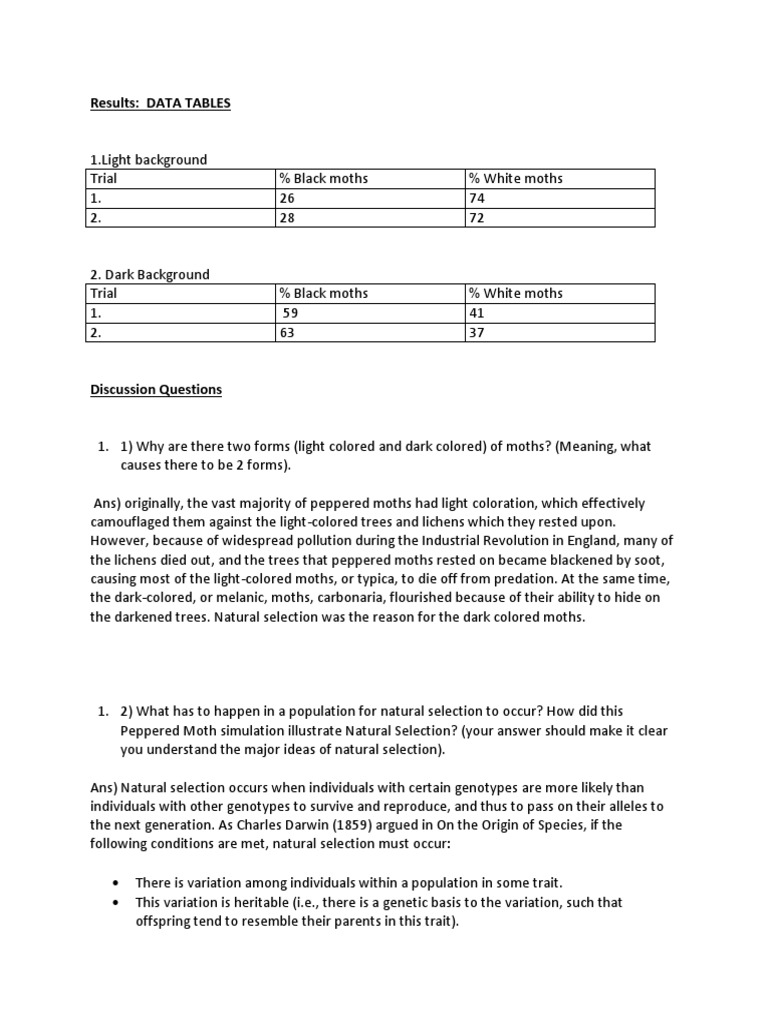 Results: DATA TABLES

1.Light background

| Trial | % Black moths | % White moths |
|---|---|---|
| 1. | 26 | 74 |
| 2. | 28 | 72 |

2. Dark Background

| Trial | % Black moths | % White moths |
|---|---|---|
| 1. | 59 | 41 |
| 2. | 63 | 37 |

Discussion Questions

1. 1) Why are there two forms (light colored and dark colored) of moths? (Meaning, what causes there to be 2 forms).

Ans) originally, the vast majority of peppered moths had light coloration, which effectively camouflaged them against the light-colored trees and lichens which they rested upon. However, because of widespread pollution during the Industrial Revolution in England, many of the lichens died out, and the trees that peppered moths rested on became blackened by soot, causing most of the light-colored moths, or typica, to die off from predation. At the same time, the dark-colored, or melanic, moths, carbonaria, flourished because of their ability to hide on the darkened trees. Natural selection was the reason for the dark colored moths.

1. 2) What has to happen in a population for natural selection to occur? How did this Peppered Moth simulation illustrate Natural Selection? (your answer should make it clear you understand the major ideas of natural selection).

Ans) Natural selection occurs when individuals with certain genotypes are more likely than individuals with other genotypes to survive and reproduce, and thus to pass on their alleles to the next generation. As Charles Darwin (1859) argued in On the Origin of Species, if the following conditions are met, natural selection must occur:

• There is variation among individuals within a population in some trait.
• This variation is heritable (i.e., there is a genetic basis to the variation, such that offspring tend to resemble their parents in this trait).